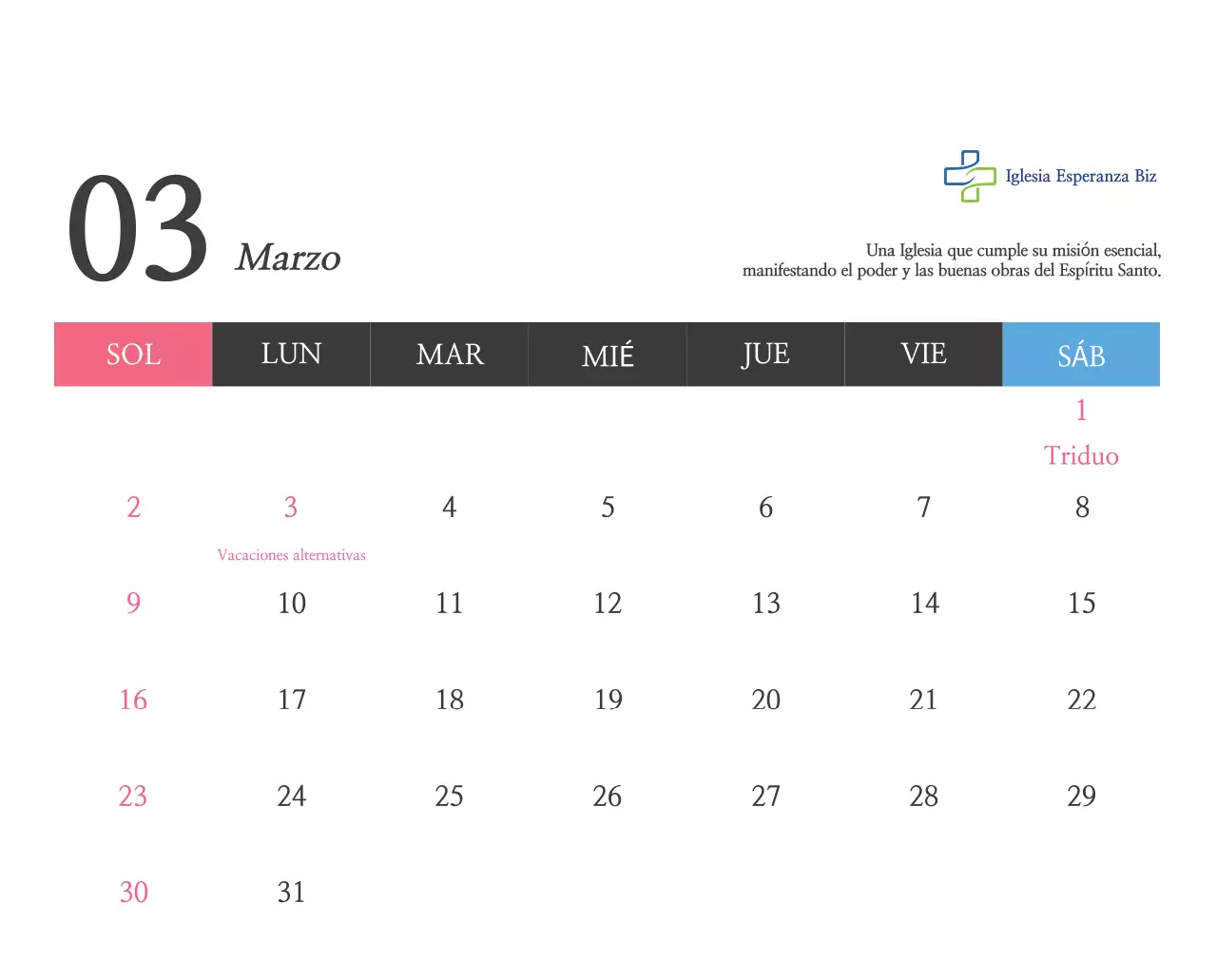 03 Marzo

Iglesia Esperanza Biz

Una Iglesia que cumple su misión esencial, manifestando el poder y las buenas obras del Espíritu Santo.

| SOL | LUN | MAR | MIÉ | JUE | VIE | SÁB |
|---|---|---|---|---|---|---|
| | | | | | | 1 Triduo |
| 2 | 3 Vacaciones alternativas | 4 | 5 | 6 | 7 | 8 |
| 9 | 10 | 11 | 12 | 13 | 14 | 15 |
| 16 | 17 | 18 | 19 | 20 | 21 | 22 |
| 23 | 24 | 25 | 26 | 27 | 28 | 29 |
| 30 | 31 | | | | | |